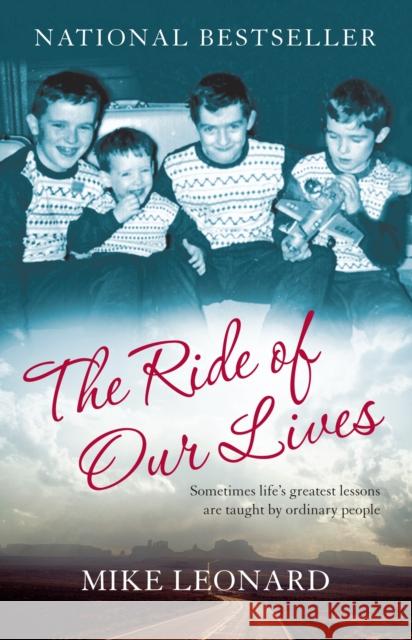 NATIONAL BESTSELLER

The Ride of Our Lives

Sometimes life's greatest lessons are taught by ordinary people

MIKE LEONARD